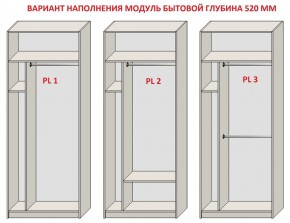 ВАРИАНТ НАПОЛНЕНИЯ МОДУЛЬ БЫТОВОЙ ГЛУБИНА 520 ММ

PL 1

PL 2

PL 3